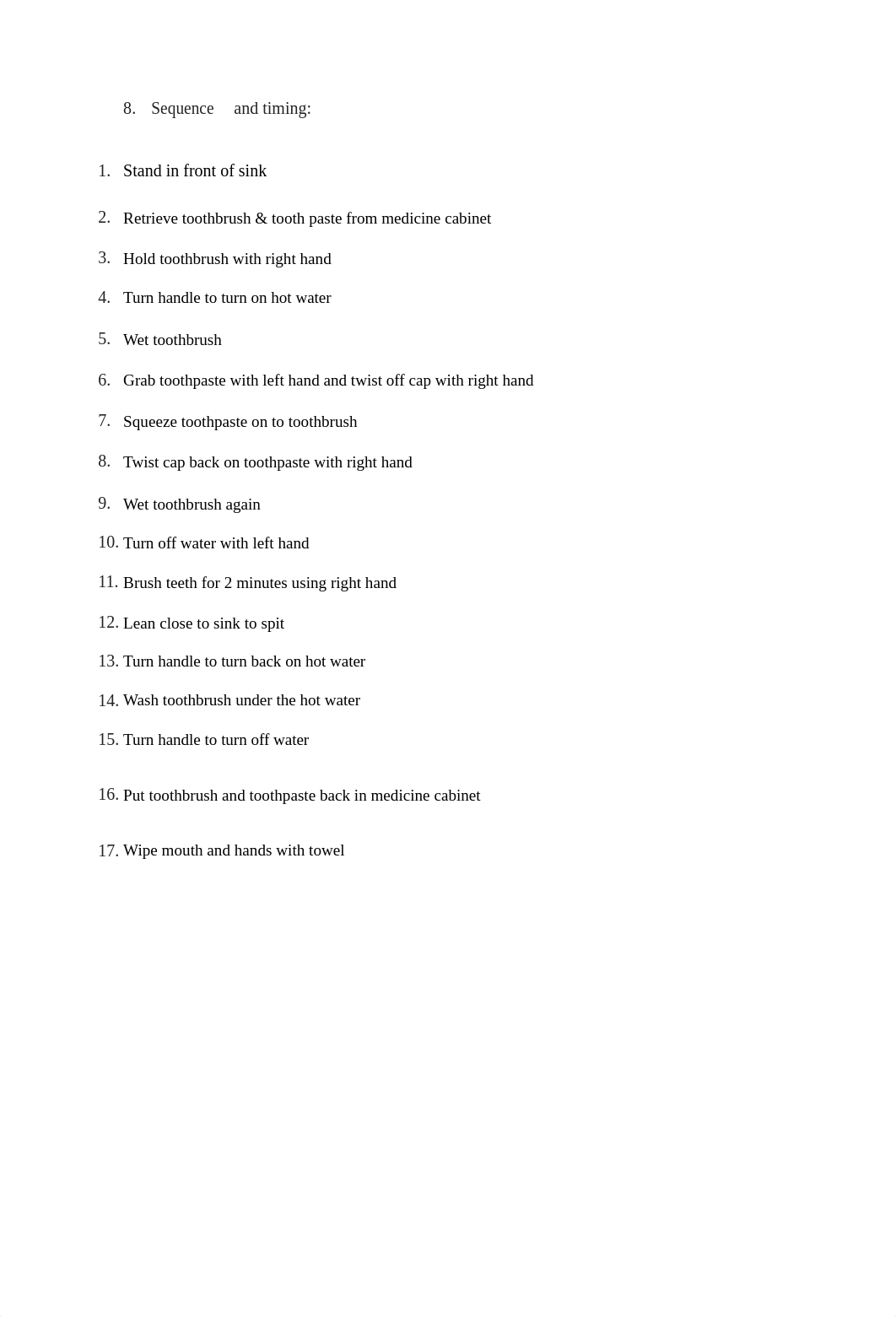 8. Sequence and timing:

1. Stand in front of sink
2. Retrieve toothbrush & tooth paste from medicine cabinet
3. Hold toothbrush with right hand
4. Turn handle to turn on hot water
5. Wet toothbrush
6. Grab toothpaste with left hand and twist off cap with right hand
7. Squeeze toothpaste on to toothbrush
8. Twist cap back on toothpaste with right hand
9. Wet toothbrush again
10. Turn off water with left hand
11. Brush teeth for 2 minutes using right hand
12. Lean close to sink to spit
13. Turn handle to turn back on hot water
14. Wash toothbrush under the hot water
15. Turn handle to turn off water
16. Put toothbrush and toothpaste back in medicine cabinet
17. Wipe mouth and hands with towel